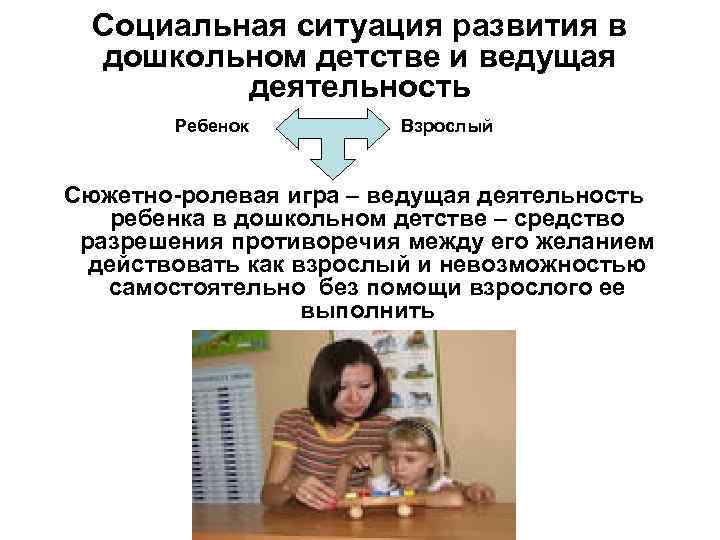 Социальная ситуация развития в дошкольном детстве и ведущая деятельность

Ребенок

Взрослый

Сюжетно-ролевая игра – ведущая деятельность ребенка в дошкольном детстве – средство разрешения противоречия между его желанием действовать как взрослый и невозможностью самостоятельно без помощи взрослого ее выполнить